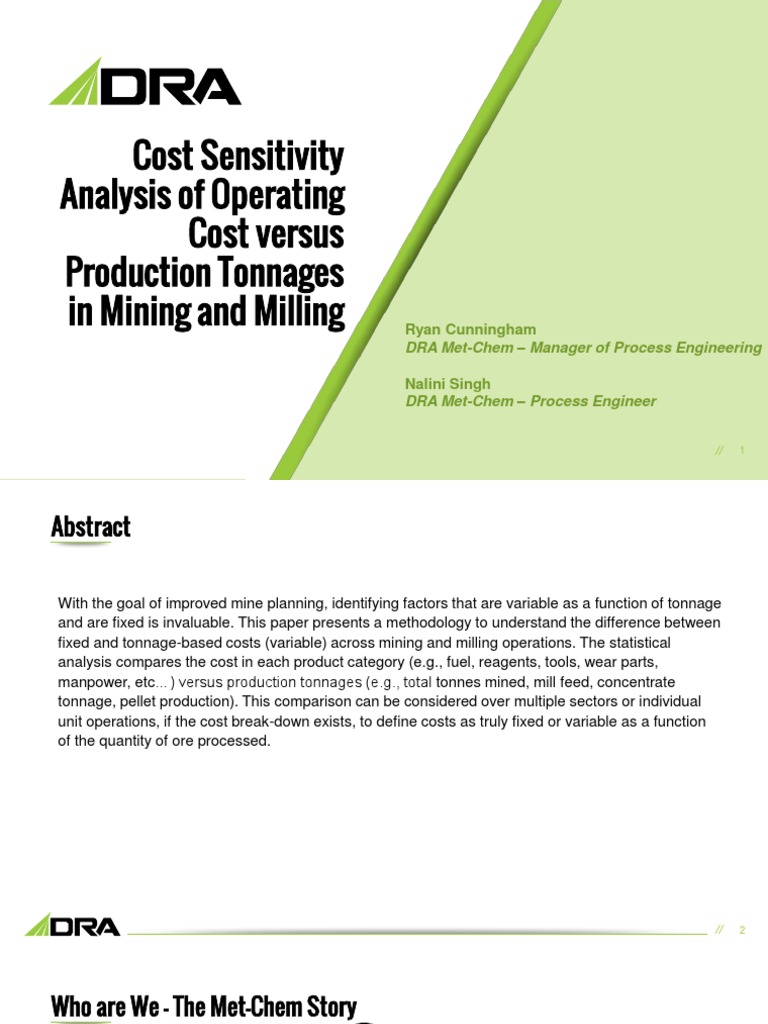 DRA

Cost Sensitivity Analysis of Operating Cost versus Production Tonnages in Mining and Milling

Ryan Cunningham
DRA Met-Chem – Manager of Process Engineering

Nalini Singh
DRA Met-Chem – Process Engineer

// 1

Abstract

With the goal of improved mine planning, identifying factors that are variable as a function of tonnage and are fixed is invaluable. This paper presents a methodology to understand the difference between fixed and tonnage-based costs (variable) across mining and milling operations. The statistical analysis compares the cost in each product category (e.g., fuel, reagents, tools, wear parts, manpower, etc... ) versus production tonnages (e.g., total tonnes mined, mill feed, concentrate tonnage, pellet production). This comparison can be considered over multiple sectors or individual unit operations, if the cost break-down exists, to define costs as truly fixed or variable as a function of the quantity of ore processed.

DRA

// 2

Who are We - The Met-Chem Story